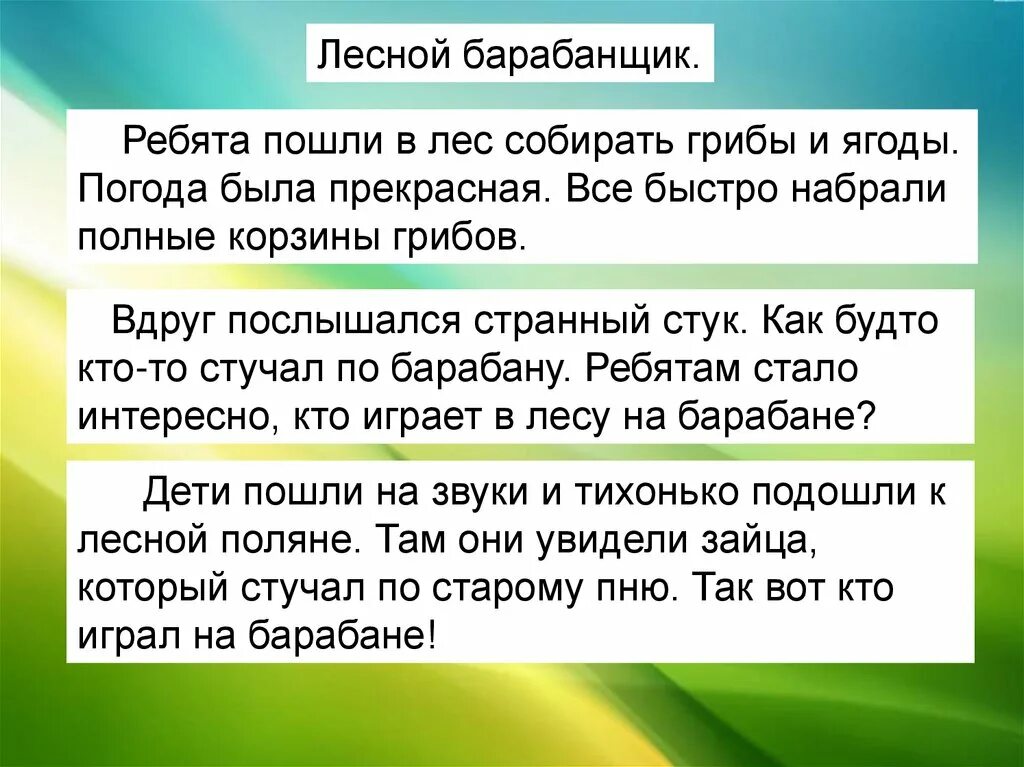 Лесной барабанщик.

Ребята пошли в лес собирать грибы и ягоды. Погода была прекрасная. Все быстро набрали полные корзины грибов.

Вдруг послышался странный стук. Как будто кто-то стучал по барабану. Ребятам стало интересно, кто играет в лесу на барабане?

Дети пошли на звуки и тихонько подошли к лесной поляне. Там они увидели зайца, который стучал по старому пню. Так вот кто играл на барабане!